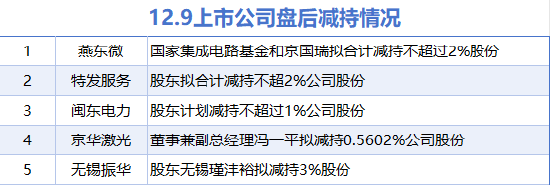 12.9上市公司盘后减持情况

| | | |
|---|---|---|
| 1 | 燕东微 | 国家集成电路基金和京国瑞拟合计减持不超过2%股份 |
| 2 | 特发服务 | 股东拟合计减持不超2%公司股份 |
| 3 | 闽东电力 | 股东计划减持不超过1%公司股份 |
| 4 | 京华激光 | 董事兼副总经理冯一平拟减持0.5602%公司股份 |
| 5 | 无锡振华 | 股东无锡瑾沣裕拟减持3%股份 |